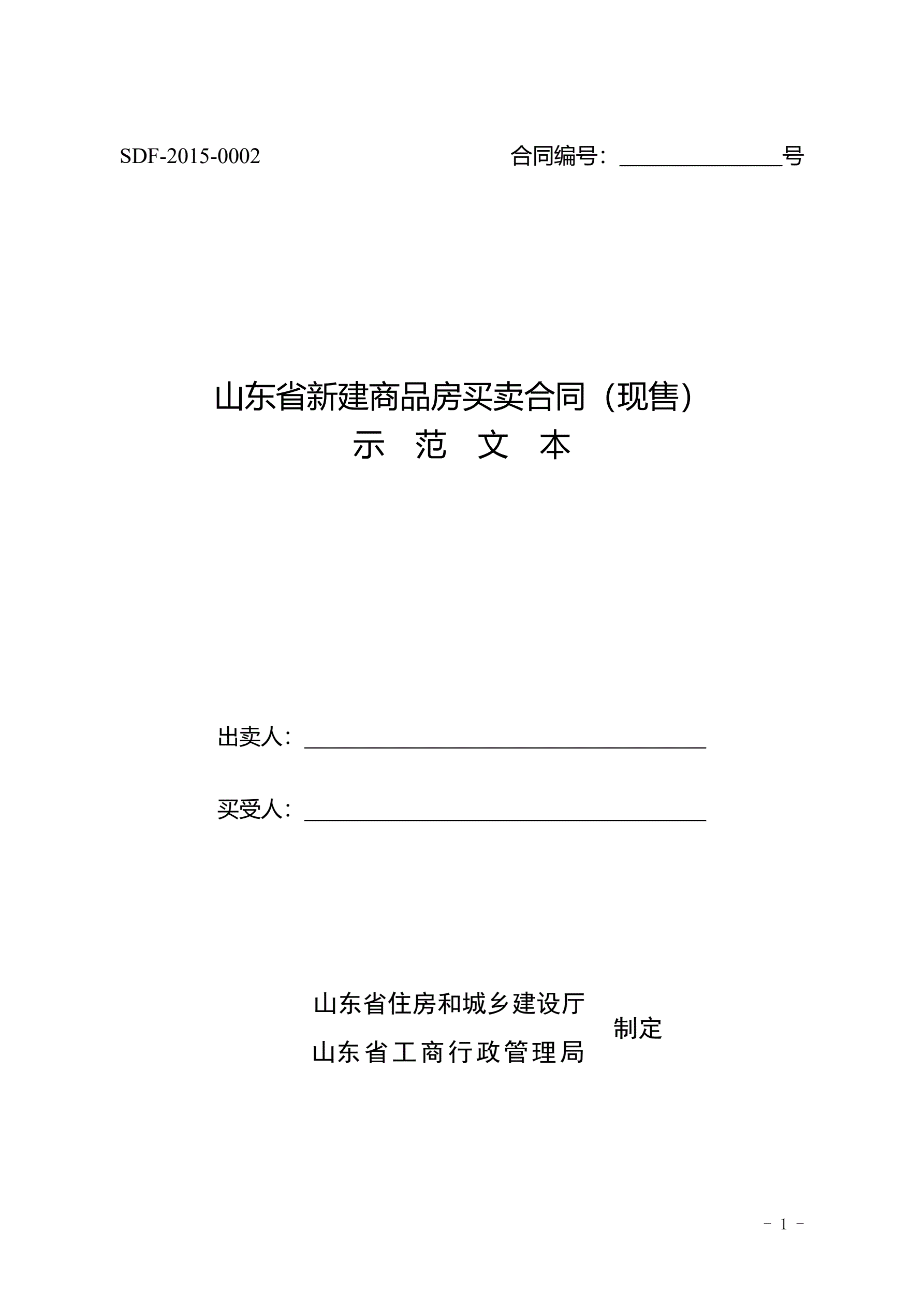 SDF-2015-0002

合同编号：______________号

山东省新建商品房买卖合同（现售）

示 范 文 本

出卖人：______________________________

买受人：______________________________

山东省住房和城乡建设厅
山东省工商行政管理局
制定

- 1 -